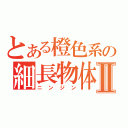 とある橙色系の
細長物体Ⅱ
ニンジン